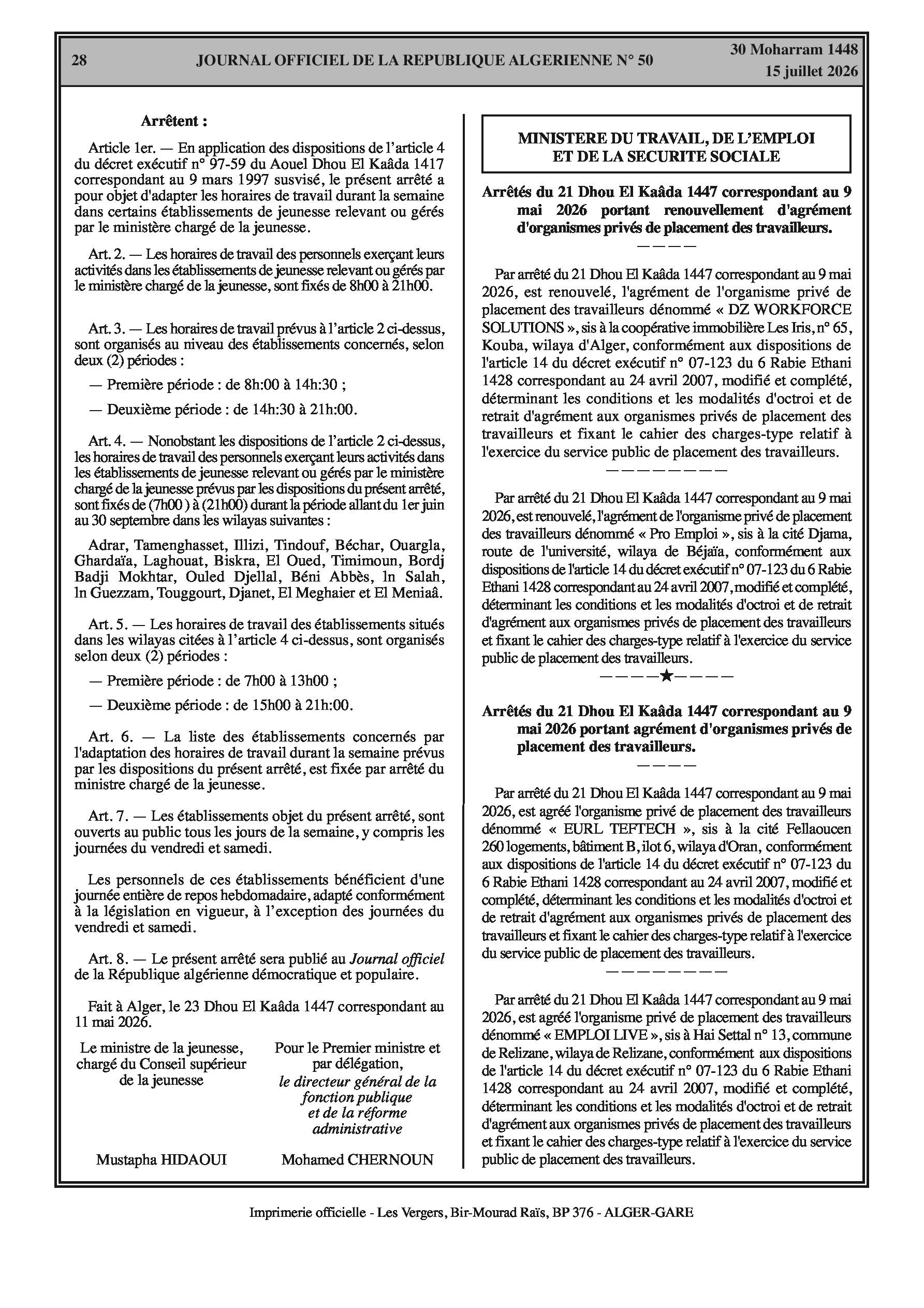 28 JOURNAL OFFICIEL DE LA REPUBLIQUE ALGERIENNE N° 50 30 Moharram 1448
15 juillet 2026

Arrêtent :

Article 1er. — En application des dispositions de l'article 4 du décret exécutif n° 97-59 du Aouel Dhou El Kaâda 1417 correspondant au 9 mars 1997 susvisé, le présent arrêté a pour objet d'adapter les horaires de travail durant la semaine dans certains établissements de jeunesse relevant ou gérés par le ministère chargé de la jeunesse.

Art. 2. — Les horaires de travail des personnels exerçant leurs activités dans les établissements de jeunesse relevant ou gérés par le ministère chargé de la jeunesse, sont fixés de 8h00 à 21h00.

Art. 3. — Les horaires de travail prévus à l'article 2 ci-dessus, sont organisés au niveau des établissements concernés, selon deux (2) périodes :

— Première période : de 8h:00 à 14h:30 ;

— Deuxième période : de 14h:30 à 21h:00.

Art. 4. — Nonobstant les dispositions de l'article 2 ci-dessus, les horaires de travail des personnels exerçant leurs activités dans les établissements de jeunesse relevant ou gérés par le ministère chargé de la jeunesse prévus par les dispositions du présent arrêté, sont fixés de (7h00 ) à (21h00) durant la période allant du 1er juin au 30 septembre dans les wilayas suivantes :

Adrar, Tamenghasset, Illizi, Tindouf, Béchar, Ouargla, Ghardaïa, Laghouat, Biskra, El Oued, Timimoun, Bordj Badji Mokhtar, Ouled Djellal, Béni Abbès, ln Salah, ln Guezzam, Touggourt, Djanet, El Meghaier et El Meniaâ.

Art. 5. — Les horaires de travail des établissements situés dans les wilayas citées à l'article 4 ci-dessus, sont organisés selon deux (2) périodes :

— Première période : de 7h00 à 13h00 ;

— Deuxième période : de 15h00 à 21h:00.

Art. 6. — La liste des établissements concernés par l'adaptation des horaires de travail durant la semaine prévus par les dispositions du présent arrêté, est fixée par arrêté du ministre chargé de la jeunesse.

Art. 7. — Les établissements objet du présent arrêté, sont ouverts au public tous les jours de la semaine, y compris les journées du vendredi et samedi.

Les personnels de ces établissements bénéficient d'une journée entière de repos hebdomadaire, adapté conformément à la législation en vigueur, à l'exception des journées du vendredi et samedi.

Art. 8. — Le présent arrêté sera publié au Journal officiel de la République algérienne démocratique et populaire.

Fait à Alger, le 23 Dhou El Kaâda 1447 correspondant au 11 mai 2026.

Le ministre de la jeunesse, chargé du Conseil supérieur de la jeunesse

Mustapha HIDAOUI

Pour le Premier ministre et par délégation, le directeur général de la fonction publique et de la réforme administrative

Mohamed CHERNOUN

MINISTERE DU TRAVAIL, DE L'EMPLOI ET DE LA SECURITE SOCIALE

Arrêtés du 21 Dhou El Kaâda 1447 correspondant au 9 mai 2026 portant renouvellement d'agrément d'organismes privés de placement des travailleurs.

————

Par arrêté du 21 Dhou El Kaâda 1447 correspondant au 9 mai 2026, est renouvelé, l'agrément de l'organisme privé de placement des travailleurs dénommé « DZ WORKFORCE SOLUTIONS », sis à la coopérative immobilière Les Iris, n° 65, Kouba, wilaya d'Alger, conformément aux dispositions de l'article 14 du décret exécutif n° 07-123 du 6 Rabie Ethani 1428 correspondant au 24 avril 2007, modifié et complété, déterminant les conditions et les modalités d'octroi et de retrait d'agrément aux organismes privés de placement des travailleurs et fixant le cahier des charges-type relatif à l'exercice du service public de placement des travailleurs.

————————

Par arrêté du 21 Dhou El Kaâda 1447 correspondant au 9 mai 2026, est renouvelé, l'agrément de l'organisme privé de placement des travailleurs dénommé « Pro Emploi », sis à la cité Djama, route de l'université, wilaya de Béjaïa, conformément aux dispositions de l'article 14 du décret exécutif n° 07-123 du 6 Rabie Ethani 1428 correspondant au 24 avril 2007, modifié et complété, déterminant les conditions et les modalités d'octroi et de retrait d'agrément aux organismes privés de placement des travailleurs et fixant le cahier des charges-type relatif à l'exercice du service public de placement des travailleurs.

————★————

Arrêtés du 21 Dhou El Kaâda 1447 correspondant au 9 mai 2026 portant agrément d'organismes privés de placement des travailleurs.

————

Par arrêté du 21 Dhou El Kaâda 1447 correspondant au 9 mai 2026, est agréé l'organisme privé de placement des travailleurs dénommé « EURL TEFTECH », sis à la cité Fellaoucen 260 logements, bâtiment B, ilot 6, wilaya d'Oran, conformément aux dispositions de l'article 14 du décret exécutif n° 07-123 du 6 Rabie Ethani 1428 correspondant au 24 avril 2007, modifié et complété, déterminant les conditions et les modalités d'octroi et de retrait d'agrément aux organismes privés de placement des travailleurs et fixant le cahier des charges-type relatif à l'exercice du service public de placement des travailleurs.

————————

Par arrêté du 21 Dhou El Kaâda 1447 correspondant au 9 mai 2026, est agréé l'organisme privé de placement des travailleurs dénommé « EMPLOI LIVE », sis à Hai Settal n° 13, commune de Relizane, wilaya de Relizane, conformément aux dispositions de l'article 14 du décret exécutif n° 07-123 du 6 Rabie Ethani 1428 correspondant au 24 avril 2007, modifié et complété, déterminant les conditions et les modalités d'octroi et de retrait d'agrément aux organismes privés de placement des travailleurs et fixant le cahier des charges-type relatif à l'exercice du service public de placement des travailleurs.

Imprimerie officielle - Les Vergers, Bir-Mourad Raïs, BP 376 - ALGER-GARE